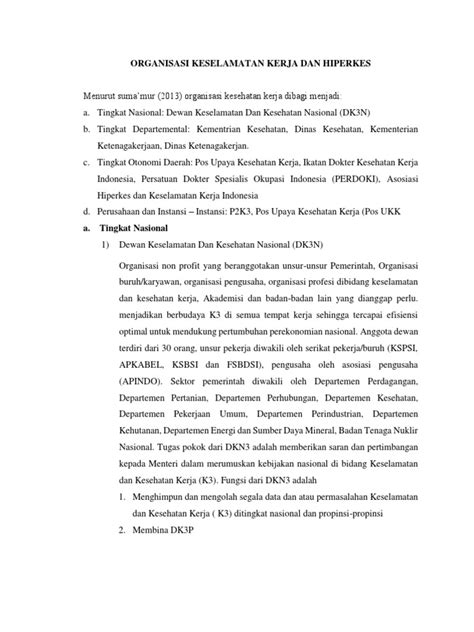 ORGANISASI KESELAMATAN KERJA DAN HIPERKES

Menurut suma'mur (2013) organisasi kesehatan kerja dibagi menjadi:

a. Tingkat Nasional: Dewan Keselamatan Dan Kesehatan Nasional (DK3N)

b. Tingkat Departemental: Kementrian Kesehatan, Dinas Kesehatan, Kementerian Ketenagakerjaan, Dinas Ketenagakerjan.

c. Tingkat Otonomi Daerah: Pos Upaya Kesehatan Kerja, Ikatan Dokter Kesehatan Kerja Indonesia, Persatuan Dokter Spesialis Okupasi Indonesia (PERDOKI), Asosiasi Hiperkes dan Keselamatan Kerja Indonesia

d. Perusahaan dan Instansi – Instansi: P2K3, Pos Upaya Kesehatan Kerja (Pos UKK

a. Tingkat Nasional

1) Dewan Keselamatan Dan Kesehatan Nasional (DK3N)

Organisasi non profit yang beranggotakan unsur-unsur Pemerintah, Organisasi buruh/karyawan, organisasi pengusaha, organisasi profesi dibidang keselamatan dan kesehatan kerja, Akademisi dan badan-badan lain yang dianggap perlu. menjadikan berbudaya K3 di semua tempat kerja sehingga tercapai efisiensi optimal untuk mendukung pertumbuhan perekonomian nasional. Anggota dewan terdiri dari 30 orang, unsur pekerja diwakili oleh serikat pekerja/buruh (KSPSI, APKABEL, KSBSI dan FSBDSI), pengusaha oleh asosiasi pengusaha (APINDO). Sektor pemerintah diwakili oleh Departemen Perdagangan, Departemen Pertanian, Departemen Perhubungan, Departemen Kesehatan, Departemen Pekerjaan Umum, Departemen Perindustrian, Departemen Kehutanan, Departemen Energi dan Sumber Daya Mineral, Badan Tenaga Nuklir Nasional. Tugas pokok dari DKN3 adalah memberikan saran dan pertimbangan kepada Menteri dalam merumuskan kebijakan nasional di bidang Keselamatan dan Kesehatan Kerja (K3). Fungsi dari DKN3 adalah

1. Menghimpun dan mengolah segala data dan atau permasalahan Keselamatan dan Kesehatan Kerja ( K3) ditingkat nasional dan propinsi-propinsi

2. Membina DK3P